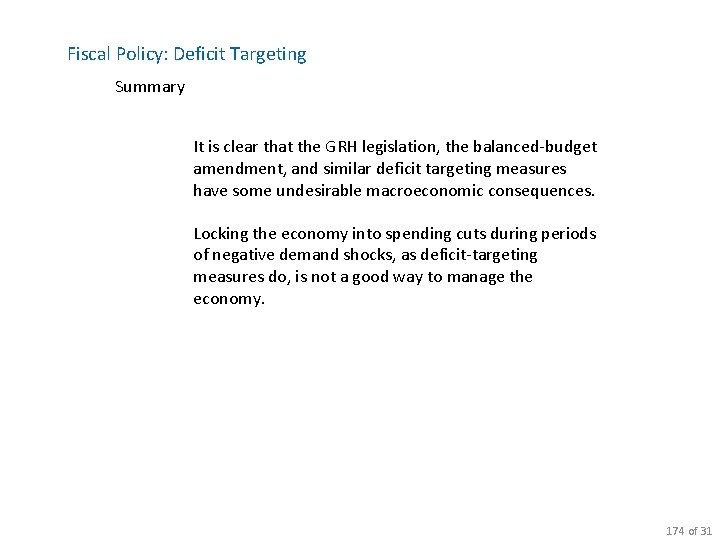 Fiscal Policy: Deficit Targeting

Summary

It is clear that the GRH legislation, the balanced-budget amendment, and similar deficit targeting measures have some undesirable macroeconomic consequences.

Locking the economy into spending cuts during periods of negative demand shocks, as deficit-targeting measures do, is not a good way to manage the economy.

174 of 31